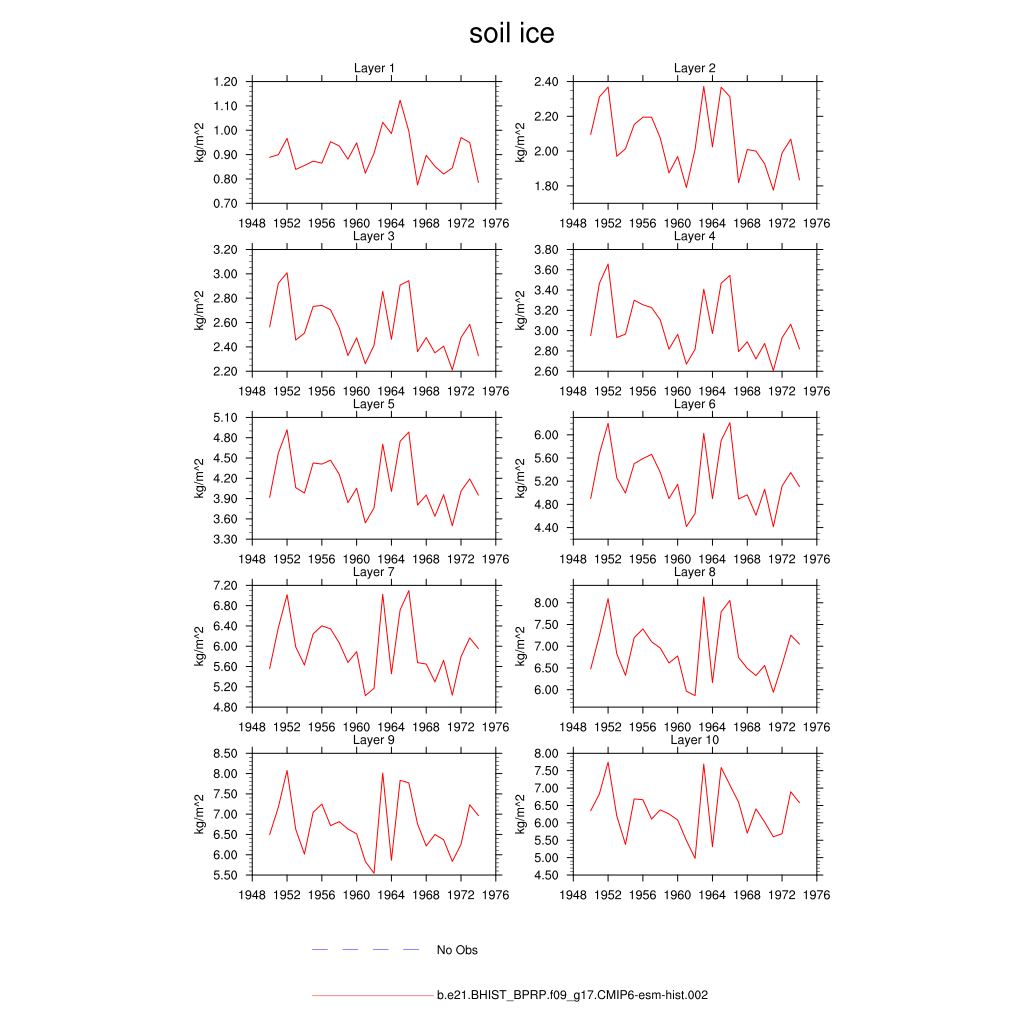 soil ice

Layer 1
kg/m^2
1.20
1.10
1.00
0.90
0.80
0.70
1948 1952 1956 1960 1964 1968 1972 1976

Layer 2
kg/m^2
2.40
2.20
2.00
1.80
1948 1952 1956 1960 1964 1968 1972 1976

Layer 3
kg/m^2
3.20
3.00
2.80
2.60
2.40
2.20
1948 1952 1956 1960 1964 1968 1972 1976

Layer 4
kg/m^2
3.80
3.60
3.40
3.20
3.00
2.80
2.60
1948 1952 1956 1960 1964 1968 1972 1976

Layer 5
kg/m^2
5.10
4.80
4.50
4.20
3.90
3.60
3.30
1948 1952 1956 1960 1964 1968 1972 1976

Layer 6
kg/m^2
6.00
5.60
5.20
4.80
4.40
1948 1952 1956 1960 1964 1968 1972 1976

Layer 7
kg/m^2
7.20
6.80
6.40
6.00
5.60
5.20
4.80
1948 1952 1956 1960 1964 1968 1972 1976

Layer 8
kg/m^2
8.00
7.50
7.00
6.50
6.00
1948 1952 1956 1960 1964 1968 1972 1976

Layer 9
kg/m^2
8.50
8.00
7.50
7.00
6.50
6.00
5.50
1948 1952 1956 1960 1964 1968 1972 1976

Layer 10
kg/m^2
8.00
7.50
7.00
6.50
6.00
5.50
5.00
4.50
1948 1952 1956 1960 1964 1968 1972 1976

No Obs

b.e21.BHIST_BPRP.f09_g17.CMIP6-esm-hist.002